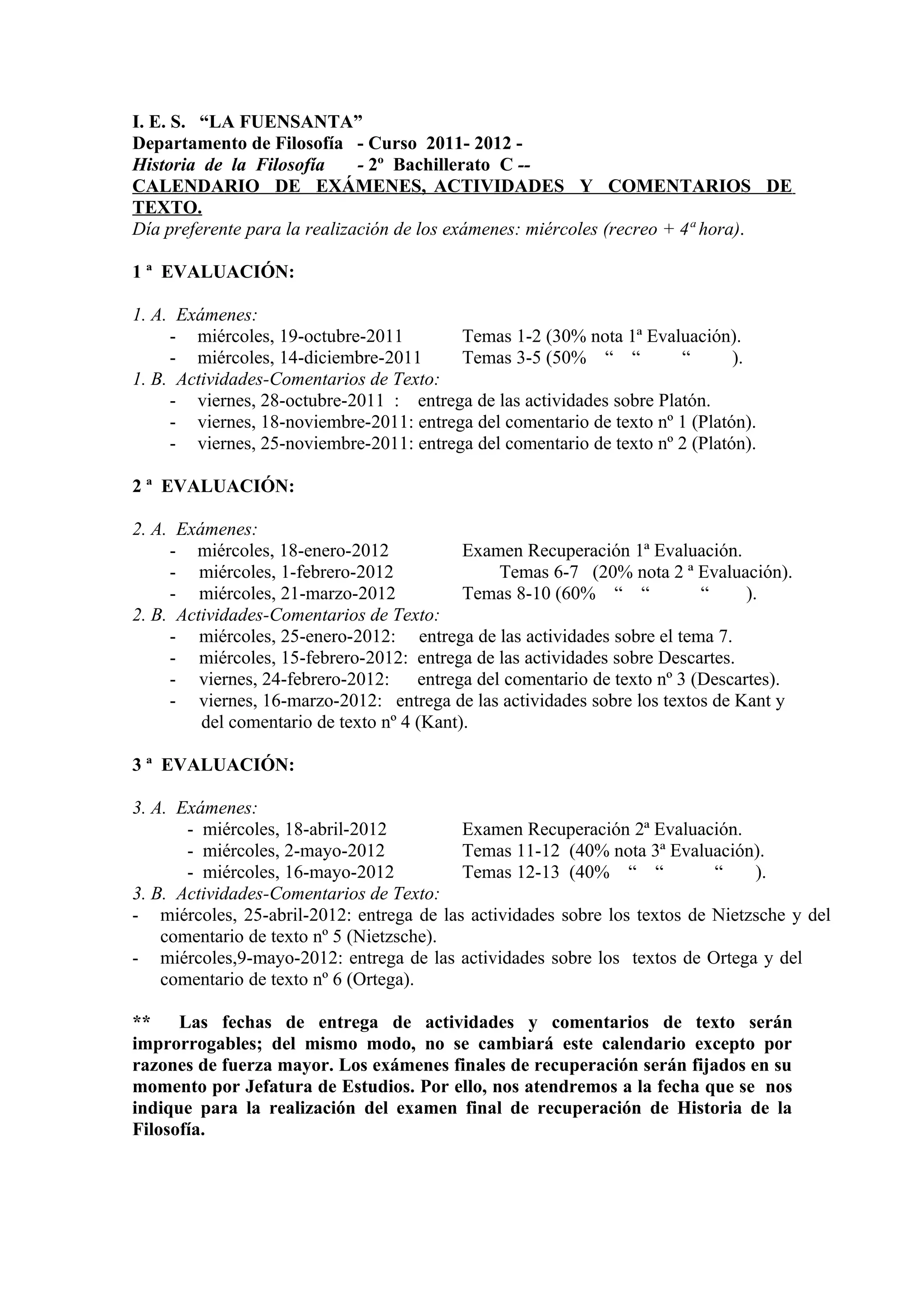 I. E. S. “LA FUENSANTA”
Departamento de Filosofía - Curso 2011- 2012 -
Historia de la Filosofía - 2º Bachillerato C --
CALENDARIO DE EXÁMENES, ACTIVIDADES Y COMENTARIOS DE TEXTO.
Día preferente para la realización de los exámenes: miércoles (recreo + 4ª hora).

1 ª EVALUACIÓN:

1. A. Exámenes:
- miércoles, 19-octubre-2011 Temas 1-2 (30% nota 1ª Evaluación).
- miércoles, 14-diciembre-2011 Temas 3-5 (50% “ “ “ ).
1. B. Actividades-Comentarios de Texto:
- viernes, 28-octubre-2011 : entrega de las actividades sobre Platón.
- viernes, 18-noviembre-2011: entrega del comentario de texto nº 1 (Platón).
- viernes, 25-noviembre-2011: entrega del comentario de texto nº 2 (Platón).

2 ª EVALUACIÓN:

2. A. Exámenes:
- miércoles, 18-enero-2012 Examen Recuperación 1ª Evaluación.
- miércoles, 1-febrero-2012 Temas 6-7 (20% nota 2 ª Evaluación).
- miércoles, 21-marzo-2012 Temas 8-10 (60% “ “ “ ).
2. B. Actividades-Comentarios de Texto:
- miércoles, 25-enero-2012: entrega de las actividades sobre el tema 7.
- miércoles, 15-febrero-2012: entrega de las actividades sobre Descartes.
- viernes, 24-febrero-2012: entrega del comentario de texto nº 3 (Descartes).
- viernes, 16-marzo-2012: entrega de las actividades sobre los textos de Kant y del comentario de texto nº 4 (Kant).

3 ª EVALUACIÓN:

3. A. Exámenes:
- miércoles, 18-abril-2012 Examen Recuperación 2ª Evaluación.
- miércoles, 2-mayo-2012 Temas 11-12 (40% nota 3ª Evaluación).
- miércoles, 16-mayo-2012 Temas 12-13 (40% “ “ “ ).
3. B. Actividades-Comentarios de Texto:
- miércoles, 25-abril-2012: entrega de las actividades sobre los textos de Nietzsche y del comentario de texto nº 5 (Nietzsche).
- miércoles,9-mayo-2012: entrega de las actividades sobre los textos de Ortega y del comentario de texto nº 6 (Ortega).

** Las fechas de entrega de actividades y comentarios de texto serán improrrogables; del mismo modo, no se cambiará este calendario excepto por razones de fuerza mayor. Los exámenes finales de recuperación serán fijados en su momento por Jefatura de Estudios. Por ello, nos atendremos a la fecha que se nos indique para la realización del examen final de recuperación de Historia de la Filosofía.